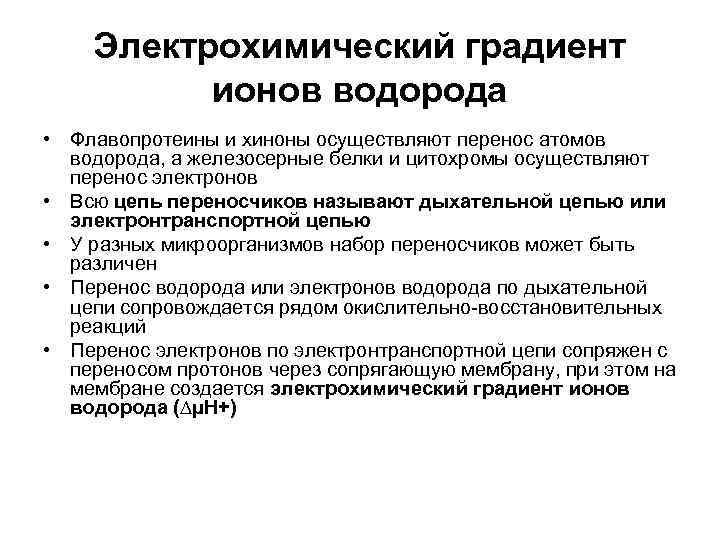 Электрохимический градиент ионов водорода

• Флавопротеины и хиноны осуществляют перенос атомов водорода, а железосерные белки и цитохромы осуществляют перенос электронов
• Всю цепь переносчиков называют дыхательной цепью или электронтранспортной цепью
• У разных микроорганизмов набор переносчиков может быть различен
• Перенос водорода или электронов водорода по дыхательной цепи сопровождается рядом окислительно-восстановительных реакций
• Перенос электронов по электронтранспортной цепи сопряжен с переносом протонов через сопрягающую мембрану, при этом на мембране создается электрохимический градиент ионов водорода ($\Delta\mu H+$)